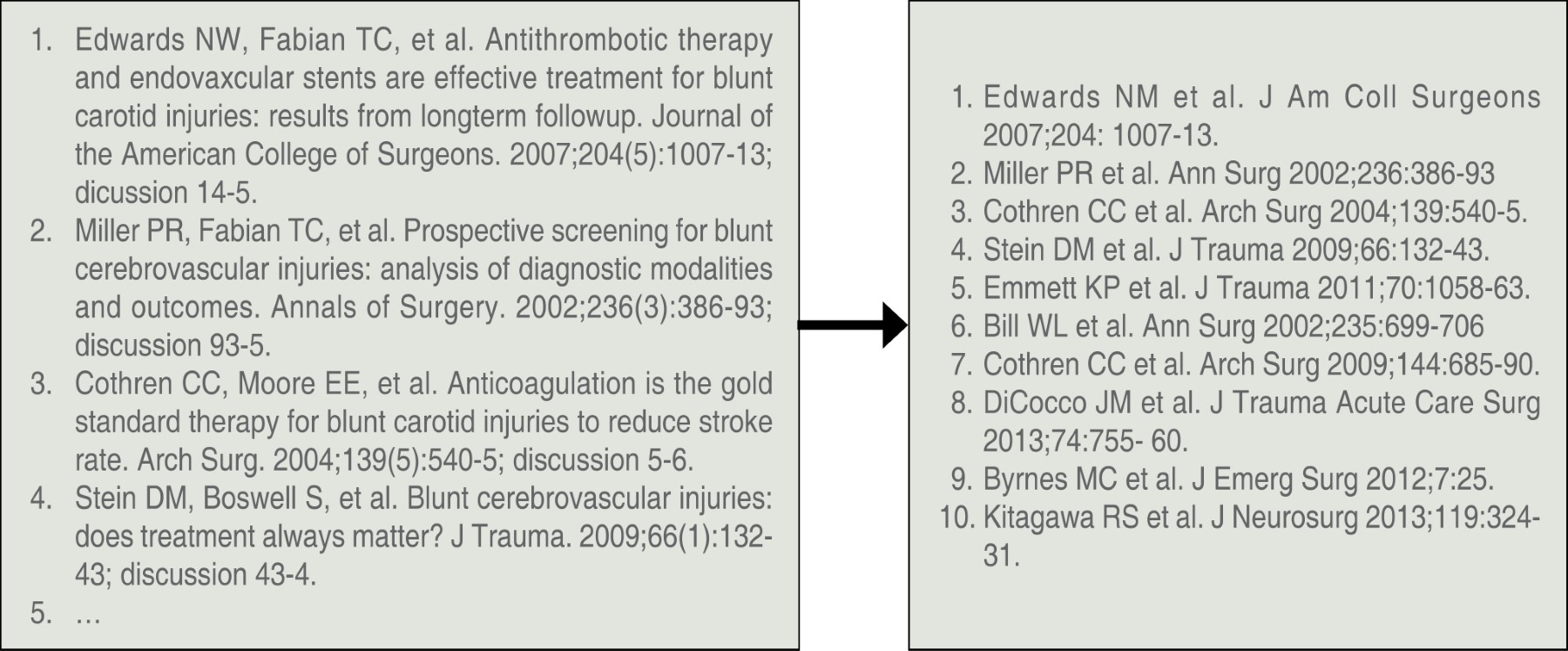 1. Edwards NW, Fabian TC, et al. Antithrombotic therapy and endovaxcular stents are effective treatment for blunt carotid injuries: results from longterm followup. Journal of the American College of Surgeons. 2007;204(5):1007-13; dicussion 14-5.
2. Miller PR, Fabian TC, et al. Prospective screening for blunt cerebrovascular injuries: analysis of diagnostic modalities and outcomes. Annals of Surgery. 2002;236(3):386-93; discussion 93-5.
3. Cothren CC, Moore EE, et al. Anticoagulation is the gold standard therapy for blunt carotid injuries to reduce stroke rate. Arch Surg. 2004;139(5):540-5; discussion 5-6.
4. Stein DM, Boswell S, et al. Blunt cerebrovascular injuries: does treatment always matter? J Trauma. 2009;66(1):132-43; discussion 43-4.
5. …

1. Edwards NM et al. J Am Coll Surgeons 2007;204: 1007-13.
2. Miller PR et al. Ann Surg 2002;236:386-93
3. Cothren CC et al. Arch Surg 2004;139:540-5.
4. Stein DM et al. J Trauma 2009;66:132-43.
5. Emmett KP et al. J Trauma 2011;70:1058-63.
6. Bill WL et al. Ann Surg 2002;235:699-706
7. Cothren CC et al. Arch Surg 2009;144:685-90.
8. DiCocco JM et al. J Trauma Acute Care Surg 2013;74:755- 60.
9. Byrnes MC et al. J Emerg Surg 2012;7:25.
10. Kitagawa RS et al. J Neurosurg 2013;119:324-31.